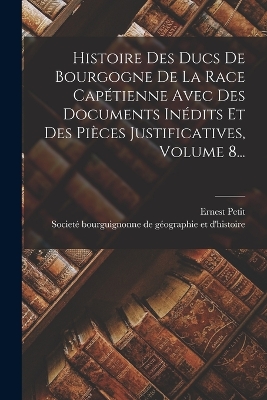 Histoire Des Ducs De Bourgogne De La Race Capétienne Avec Des Documents Inédits Et Des Pièces Justificatives, Volume 8...

Ernest Petit
Societé bourguignonne de géographie et d'histoire